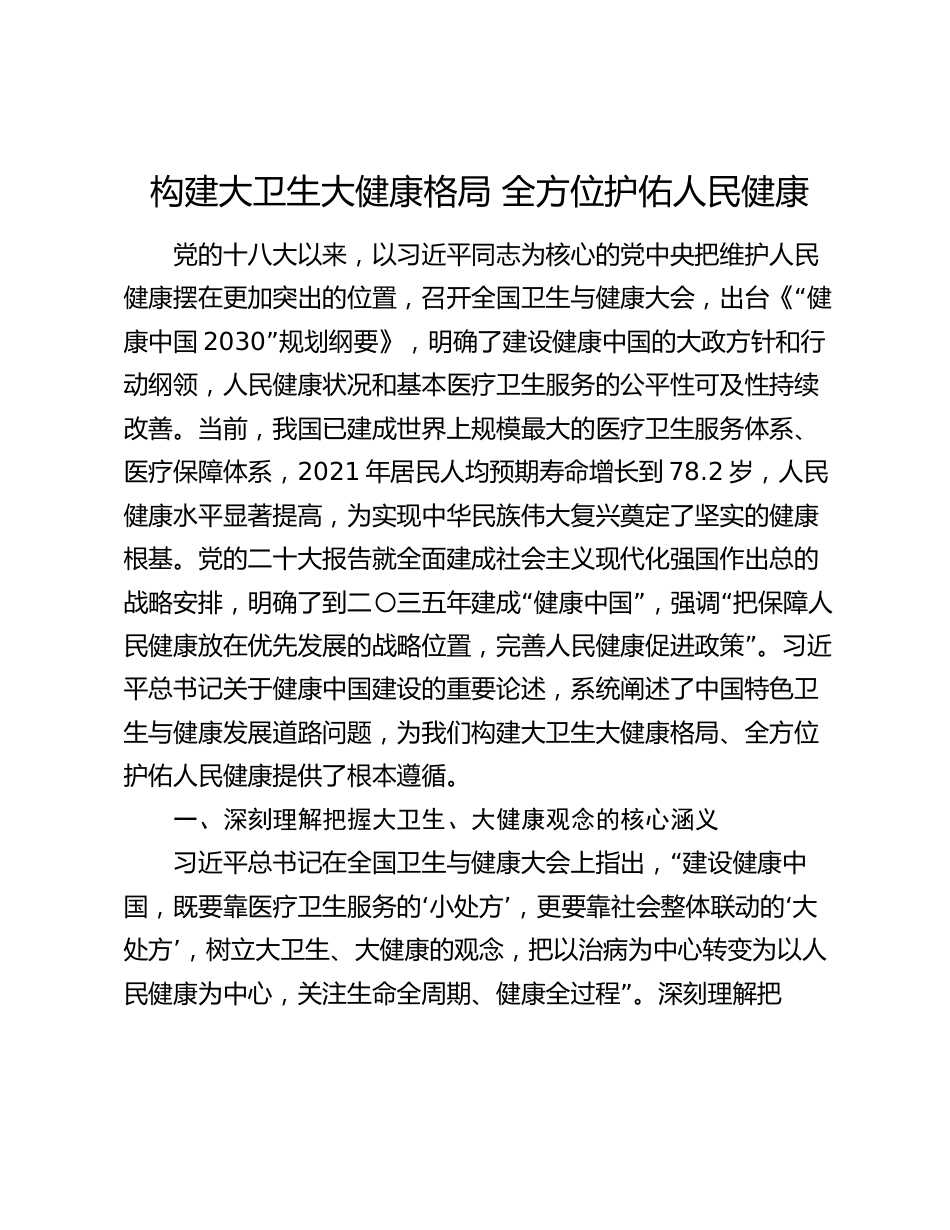 构建大卫生大健康格局 全方位护佑人民健康

党的十八大以来，以习近平同志为核心的党中央把维护人民健康摆在更加突出的位置，召开全国卫生与健康大会，出台《“健康中国 2030”规划纲要》，明确了建设健康中国的大政方针和行动纲领，人民健康状况和基本医疗卫生服务的公平性可及性持续改善。当前，我国已建成世界上规模最大的医疗卫生服务体系、医疗保障体系，2021 年居民人均预期寿命增长到 78.2 岁，人民健康水平显著提高，为实现中华民族伟大复兴奠定了坚实的健康根基。党的二十大报告就全面建成社会主义现代化强国作出总的战略安排，明确了到二〇三五年建成“健康中国”，强调“把保障人民健康放在优先发展的战略位置，完善人民健康促进政策”。习近平总书记关于健康中国建设的重要论述，系统阐述了中国特色卫生与健康发展道路问题，为我们构建大卫生大健康格局、全方位护佑人民健康提供了根本遵循。

一、深刻理解把握大卫生、大健康观念的核心涵义

习近平总书记在全国卫生与健康大会上指出，“建设健康中国，既要靠医疗卫生服务的‘小处方’，更要靠社会整体联动的‘大处方’，树立大卫生、大健康的观念，把以治病为中心转变为以人民健康为中心，关注生命全周期、健康全过程”。深刻理解把